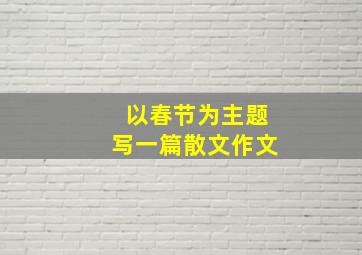 以春节为主题
写一篇散文作文